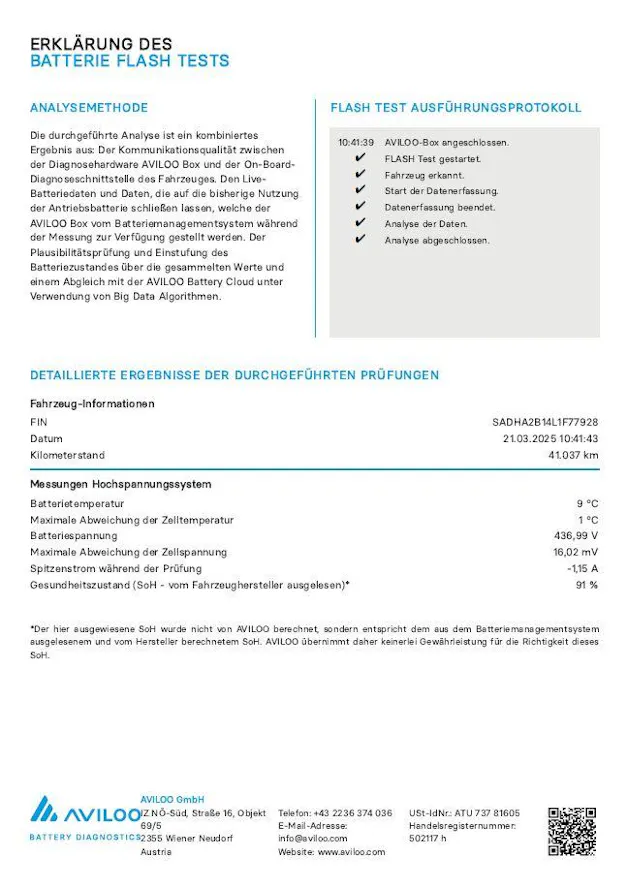 ERKLÄRUNG DES
BATTERIE FLASH TESTS

ANALYSEMETHODE

Die durchgeführte Analyse ist ein kombiniertes Ergebnis aus: Der Kommunikationsqualität zwischen der Diagnosehardware AVILOO Box und der On-Board-Diagnoseschnittstelle des Fahrzeuges. Den Live-Batteriedaten und Daten, die auf die bisherige Nutzung der Antriebsbatterie schließen lassen, welche der AVILOO Box vom Batteriemanagementsystem während der Messung zur Verfügung gestellt werden. Der Plausibilitätsprüfung und Einstufung des Batteriezustandes über die gesammelten Werte und einem Abgleich mit der AVILOO Battery Cloud unter Verwendung von Big Data Algorithmen.

FLASH TEST AUSFÜHRUNGSPROTOKOLL

10:41:39 AVILOO-Box angeschlossen.
✔ FLASH Test gestartet.
✔ Fahrzeug erkannt.
✔ Start der Datenerfassung.
✔ Datenerfassung beendet.
✔ Analyse der Daten.
✔ Analyse abgeschlossen.

DETAILLIERTE ERGEBNISSE DER DURCHGEFÜHRTEN PRÜFUNGEN

Fahrzeug-Informationen
FIN SADHA2B14L1F77928
Datum 21.03.2025 10:41:43
Kilometerstand 41.037 km

Messungen Hochspannungssystem
Batterietemperatur 9 °C
Maximale Abweichung der Zelltemperatur 1 °C
Batteriespannung 436,99 V
Maximale Abweichung der Zellspannung 16,02 mV
Spitzenstrom während der Prüfung -1,15 A
Gesundheitszustand (SoH - vom Fahrzeughersteller ausgelesen)* 91 %

*Der hier ausgewiesene SoH wurde nicht von AVILOO berechnet, sondern entspricht dem aus dem Batteriemanagementsystem ausgelesenem und vom Hersteller berechnetem SoH. AVILOO übernimmt daher keinerlei Gewährleistung für die Richtigkeit dieses SoH.

AVILOO
BATTERY DIAGNOSTICS

AVILOO GmbH
IZ NÖ-Süd, Straße 16, Objekt 69/5
2355 Wiener Neudorf
Austria

Telefon: +43 2236 374 036
E-Mail-Adresse:
info@aviloo.com
Website: www.aviloo.com

USt-IdNr.: ATU 737 81605
Handelsregisternummer:
502117 h